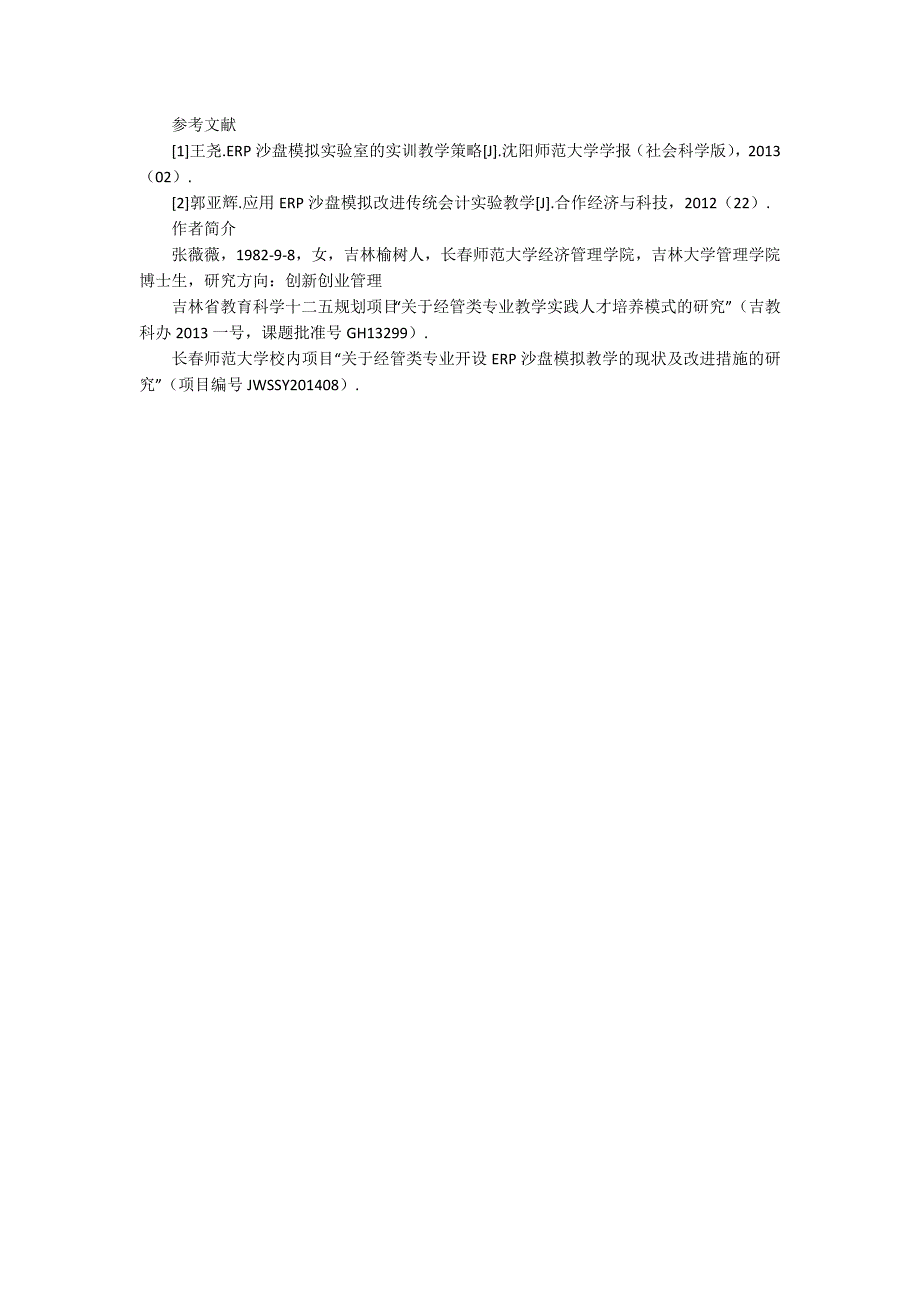 参考文献

[1]王尧.ERP 沙盘模拟实验室的实训教学策略[J].沈阳师范大学学报（社会科学版），2013（02）.

[2]郭亚辉.应用 ERP 沙盘模拟改进传统会计实验教学[J].合作经济与科技，2012（22）.

作者简介

张薇薇，1982-9-8，女，吉林榆树人，长春师范大学经济管理学院，吉林大学管理学院博士生，研究方向：创新创业管理

吉林省教育科学十二五规划项目“关于经管类专业教学实践人才培养模式的研究”（吉教科办 2013 一号，课题批准号 GH13299）.

长春师范大学校内项目“关于经管类专业开设 ERP 沙盘模拟教学的现状及改进措施的研究”（项目编号 JWSSY201408）.